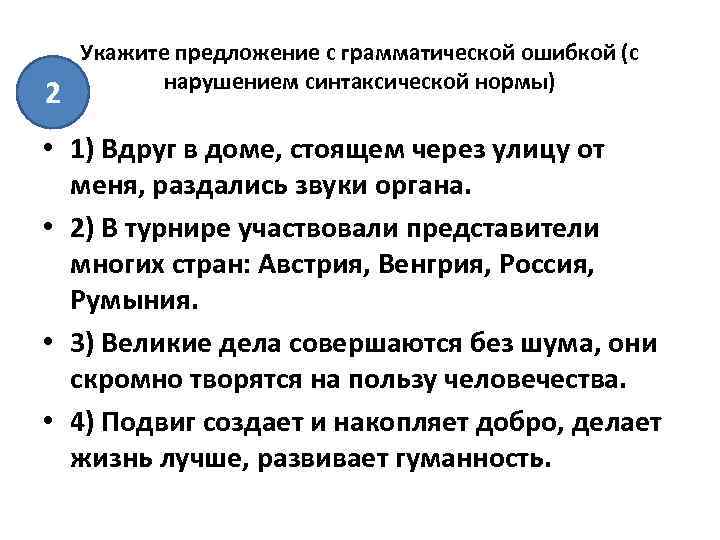 2

Укажите предложение с грамматической ошибкой (с нарушением синтаксической нормы)

• 1) Вдруг в доме, стоящем через улицу от меня, раздались звуки органа.

• 2) В турнире участвовали представители многих стран: Австрия, Венгрия, Россия, Румыния.

• 3) Великие дела совершаются без шума, они скромно творятся на пользу человечества.

• 4) Подвиг создает и накопляет добро, делает жизнь лучше, развивает гуманность.